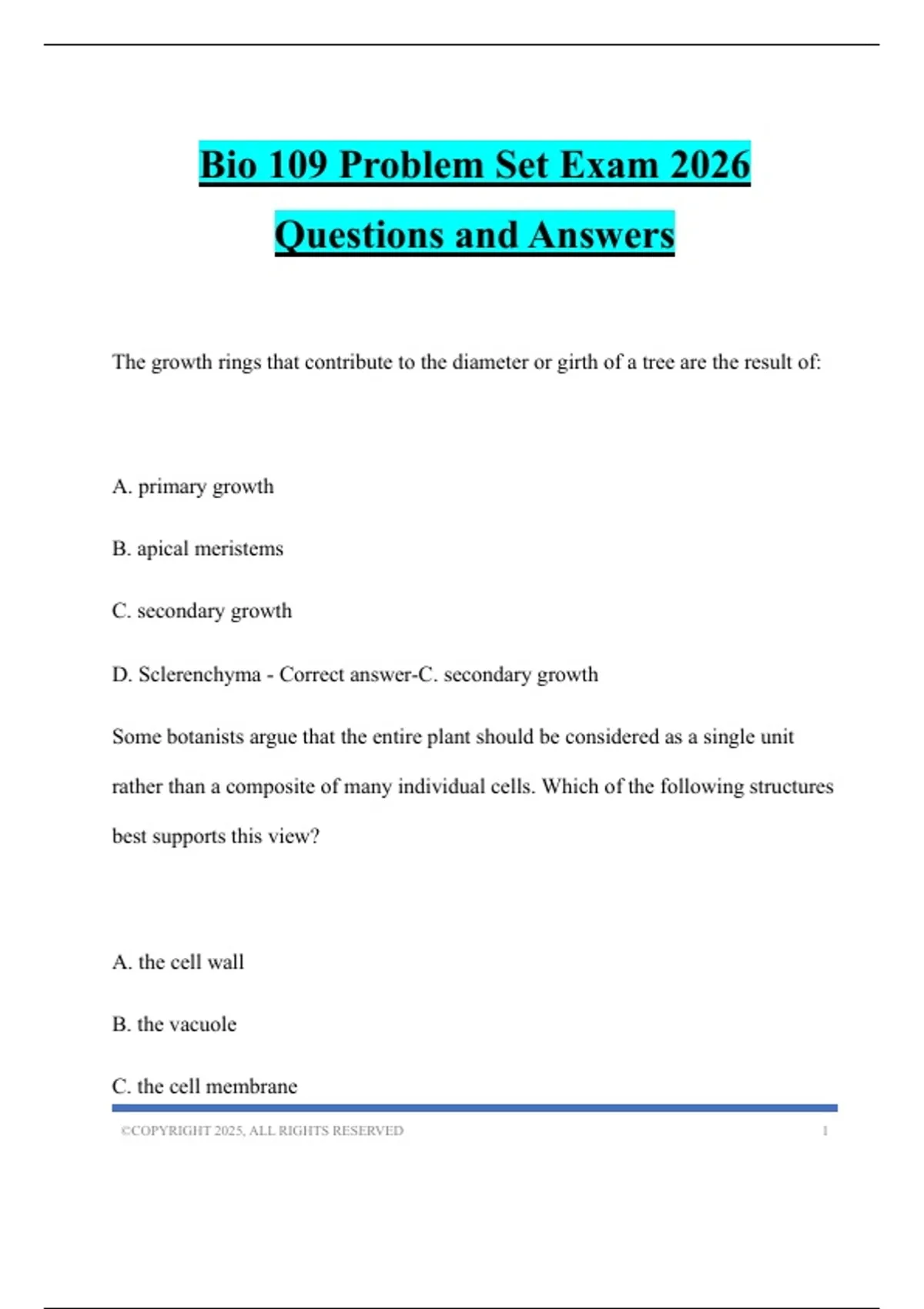 Bio 109 Problem Set Exam 2026 Questions and Answers

The growth rings that contribute to the diameter or girth of a tree are the result of:

A. primary growth

B. apical meristems

C. secondary growth

D. Sclerenchyma - Correct answer-C. secondary growth

Some botanists argue that the entire plant should be considered as a single unit rather than a composite of many individual cells. Which of the following structures best supports this view?

A. the cell wall

B. the vacuole

C. the cell membrane

©COPYRIGHT 2025, ALL RIGHTS RESERVED 1